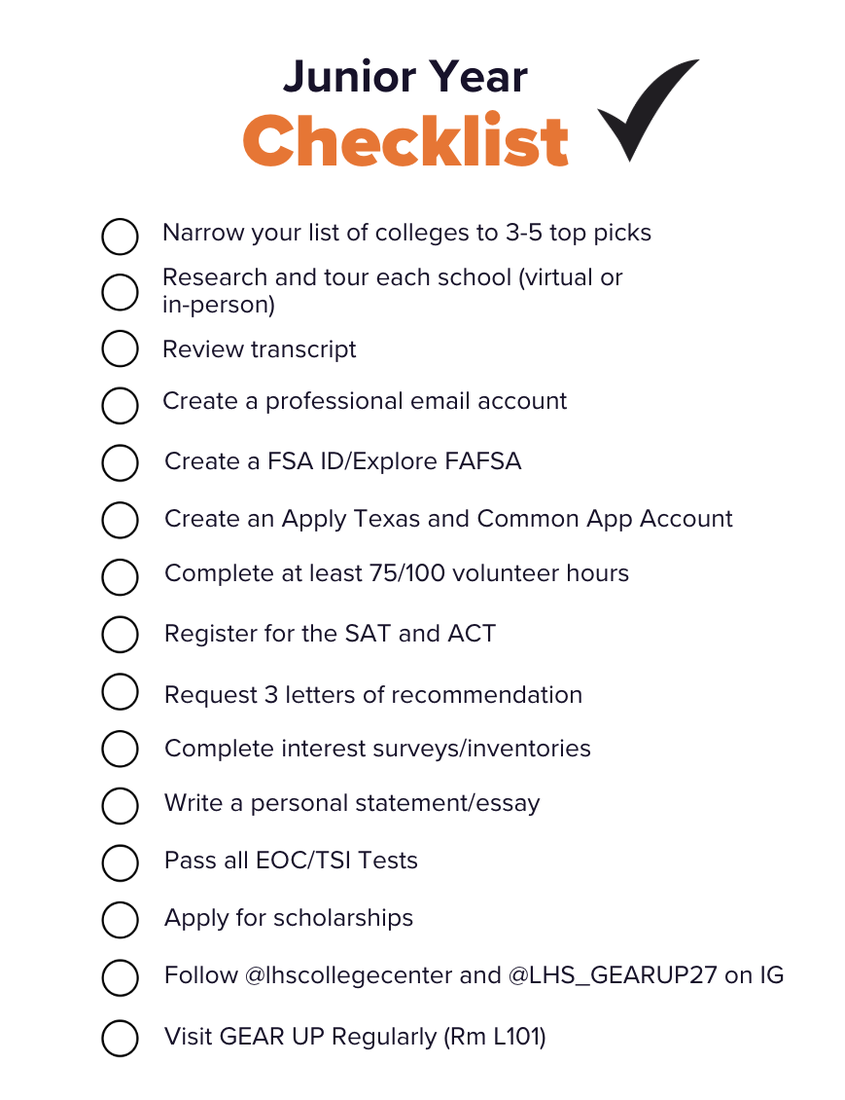 Junior Year
Checklist

Narrow your list of colleges to 3-5 top picks

Research and tour each school (virtual or in-person)

Review transcript

Create a professional email account

Create a FSA ID/Explore FAFSA

Create an Apply Texas and Common App Account

Complete at least 75/100 volunteer hours

Register for the SAT and ACT

Request 3 letters of recommendation

Complete interest surveys/inventories

Write a personal statement/essay

Pass all EOC/TSI Tests

Apply for scholarships

Follow @lhscollegecenter and @LHS_GEARUP27 on IG

Visit GEAR UP Regularly (Rm L101)